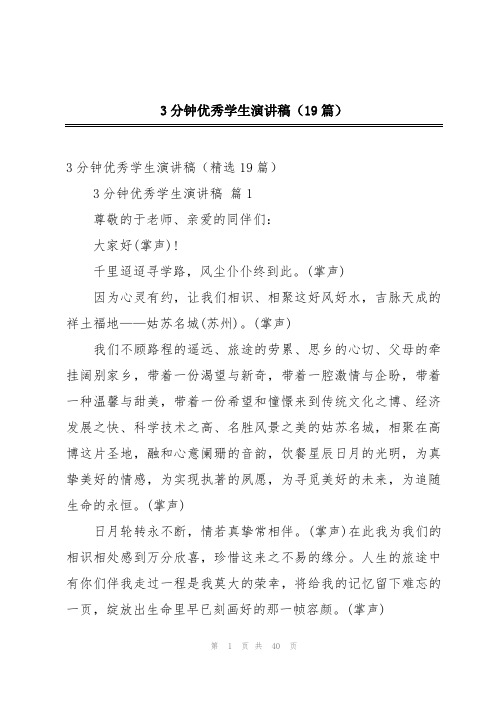 3分钟优秀学生演讲稿（19篇）

3分钟优秀学生演讲稿（精选19篇）

3分钟优秀学生演讲稿 篇1

尊敬的于老师、亲爱的同伴们：

大家好(掌声)!

千里迢迢寻学路，风尘仆仆终到此。(掌声)

因为心灵有约，让我们相识、相聚这好风好水，吉脉天成的祥土福地——姑苏名城(苏州)。(掌声)

我们不顾路程的遥远、旅途的劳累、思乡的心切、父母的牵挂阔别家乡，带着一份渴望与新奇，带着一腔激情与企盼，带着一种温馨与甜美，带着一份希望和憧憬来到传统文化之博、经济发展之快、科学技术之高、名胜风景之美的姑苏名城，相聚在高博这片圣地，融和心意阑珊的音韵，饮餐星辰日月的光明，为真挚美好的情感，为实现执著的夙愿，为寻觅美好的未来，为追随生命的永恒。(掌声)

日月轮转永不断，情若真挚常相伴。(掌声)在此我为我们的相识相处感到万分欣喜，珍惜这来之不易的缘分。人生的旅途中有你们伴我走过一程是我莫大的荣幸，将给我的记忆留下难忘的一页，绽放出生命里早已刻画好的那一帧容颜。(掌声)

第 1 页 共 40 页